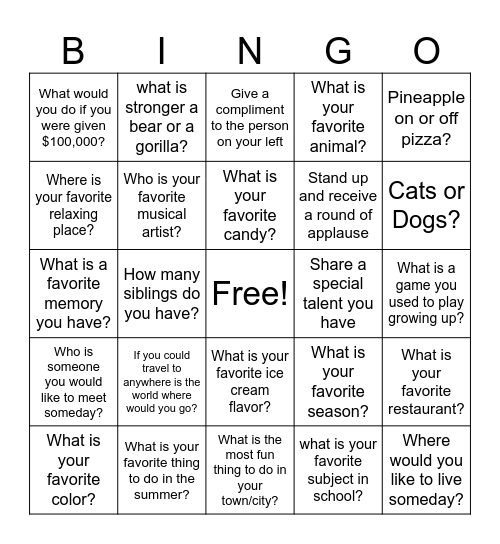 | B | I | N | G | O |
|---|---|---|---|---|
| What would you do if you were given \$100,000? | what is stronger a bear or a gorilla? | Give a compliment to the person on your left | What is your favorite animal? | Pineapple on or off pizza? |
| Where is your favorite relaxing place? | Who is your favorite musical artist? | What is your favorite candy? | Stand up and receive a round of applause | Cats or Dogs? |
| What is a favorite memory you have? | How many siblings do you have? | Free! | Share a special talent you have | What is a game you used to play growing up? |
| Who is someone you would like to meet someday? | If you could travel to anywhere is the world where would you go? | What is your favorite ice cream flavor? | What is your favorite season? | What is your favorite restaurant? |
| What is your favorite color? | What is your favorite thing to do in the summer? | What is the most fun thing to do in your town/city? | what is your favorite subject in school? | Where would you like to live someday? |